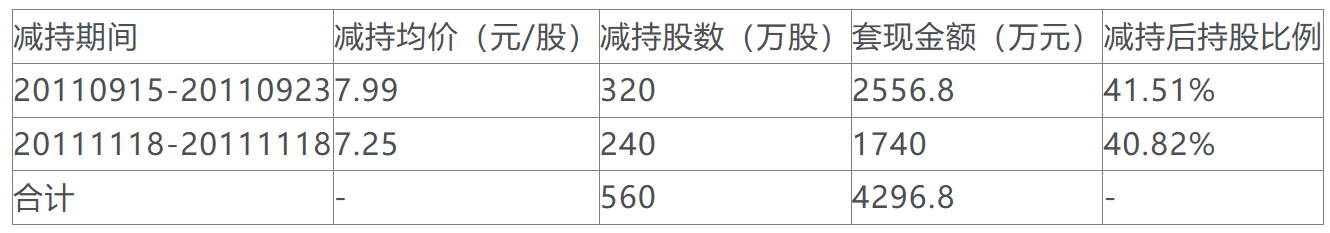 | 减持期间 | 减持均价（元/股） | 减持股数（万股） | 套现金额（万元） | 减持后持股比例 |
|---|---|---|---|---|
| 20110915-20110923 | 7.99 | 320 | 2556.8 | 41.51% |
| 20111118-20111118 | 7.25 | 240 | 1740 | 40.82% |
| 合计 | - | 560 | 4296.8 | - |